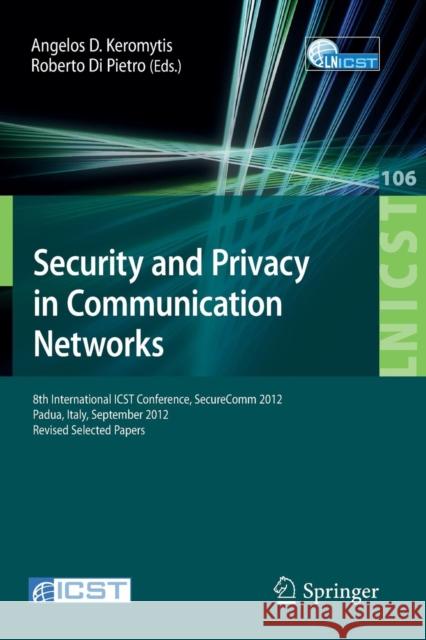 Angelos D. Keromytis
Roberto Di Pietro (Eds.)

LNICST

106

LNICST

Security and Privacy in Communication Networks

8th International ICST Conference, SecureComm 2012
Padua, Italy, September 2012
Revised Selected Papers

ICST

Springer